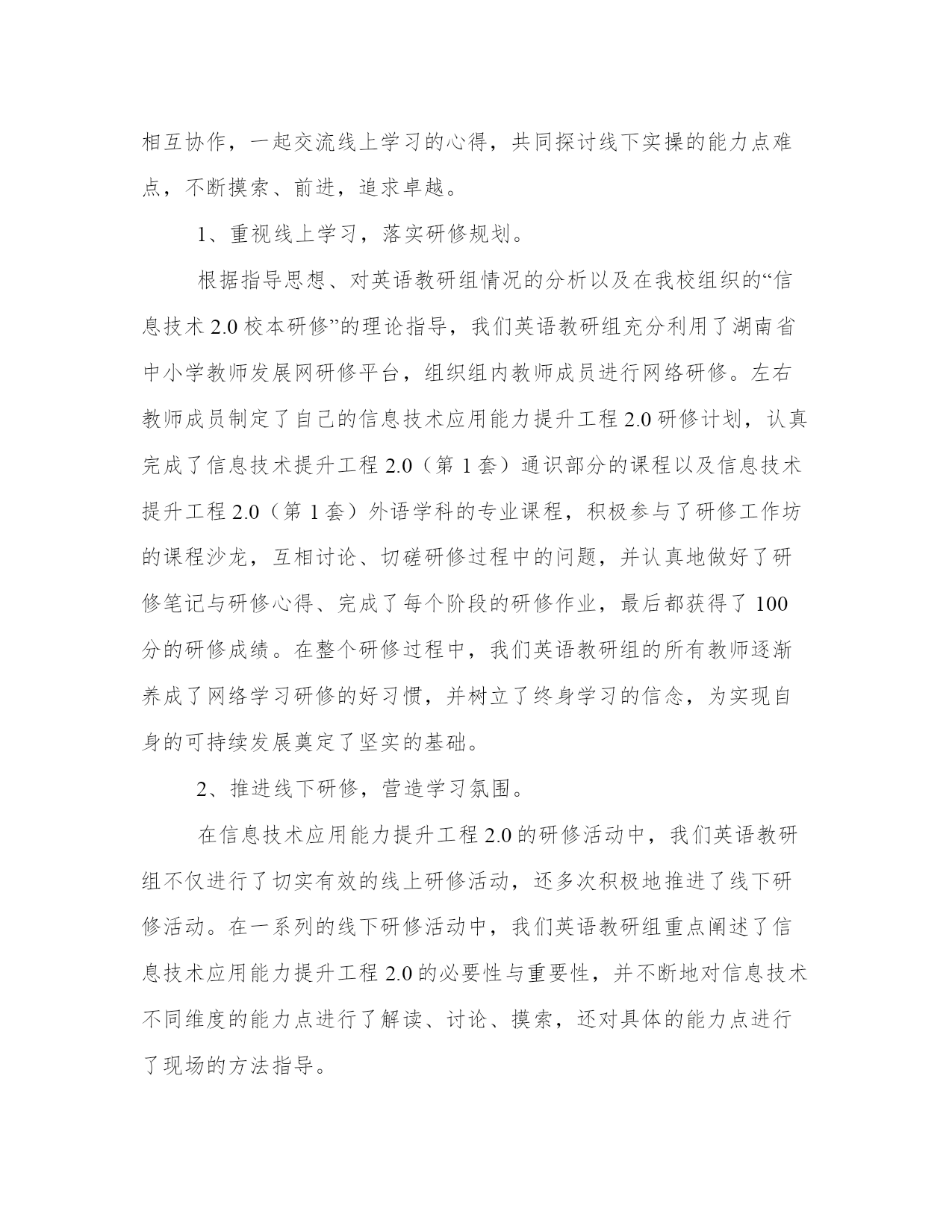 相互协作，一起交流线上学习的心得，共同探讨线下实操的能力点难点，不断摸索、前进，追求卓越。

1、重视线上学习，落实研修规划。

根据指导思想、对英语教研组情况的分析以及在我校组织的“信息技术 2.0 校本研修”的理论指导，我们英语教研组充分利用了湖南省中小学教师发展网研修平台，组织组内教师成员进行网络研修。左右教师成员制定了自己的信息技术应用能力提升工程 2.0 研修计划，认真完成了信息技术提升工程 2.0（第 1 套）通识部分的课程以及信息技术提升工程 2.0（第 1 套）外语学科的专业课程，积极参与了研修工作坊的课程沙龙，互相讨论、切磋研修过程中的问题，并认真地做好了研修笔记与研修心得、完成了每个阶段的研修作业，最后都获得了 100 分的研修成绩。在整个研修过程中，我们英语教研组的所有教师逐渐养成了网络学习研修的好习惯，并树立了终身学习的信念，为实现自身的可持续发展奠定了坚实的基础。

2、推进线下研修，营造学习氛围。

在信息技术应用能力提升工程 2.0 的研修活动中，我们英语教研组不仅进行了切实有效的线上研修活动，还多次积极地推进了线下研修活动。在一系列的线下研修活动中，我们英语教研组重点阐述了信息技术应用能力提升工程 2.0 的必要性与重要性，并不断地对信息技术不同维度的能力点进行了解读、讨论、摸索，还对具体的能力点进行了现场的方法指导。